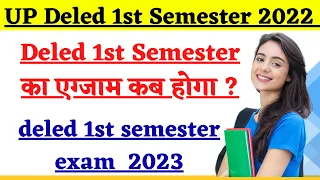 UP Deled 1st Semester 2022

Deled 1st Semester

का एग्जाम कब होगा ?

deled 1st semester exam 2023